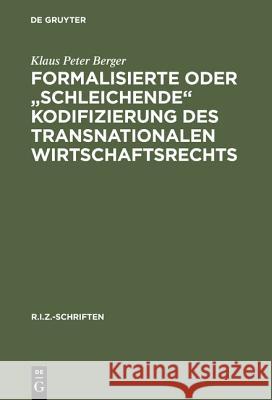 DE GRUYTER

Klaus Peter Berger

FORMALISIERTE ODER „SCHLEICHENDE“ KODIFIZIERUNG DES TRANSNATIONALEN WIRTSCHAFTSRECHTS

R.I.Z.-SCHRIFTEN

DE G

Kraina Książek